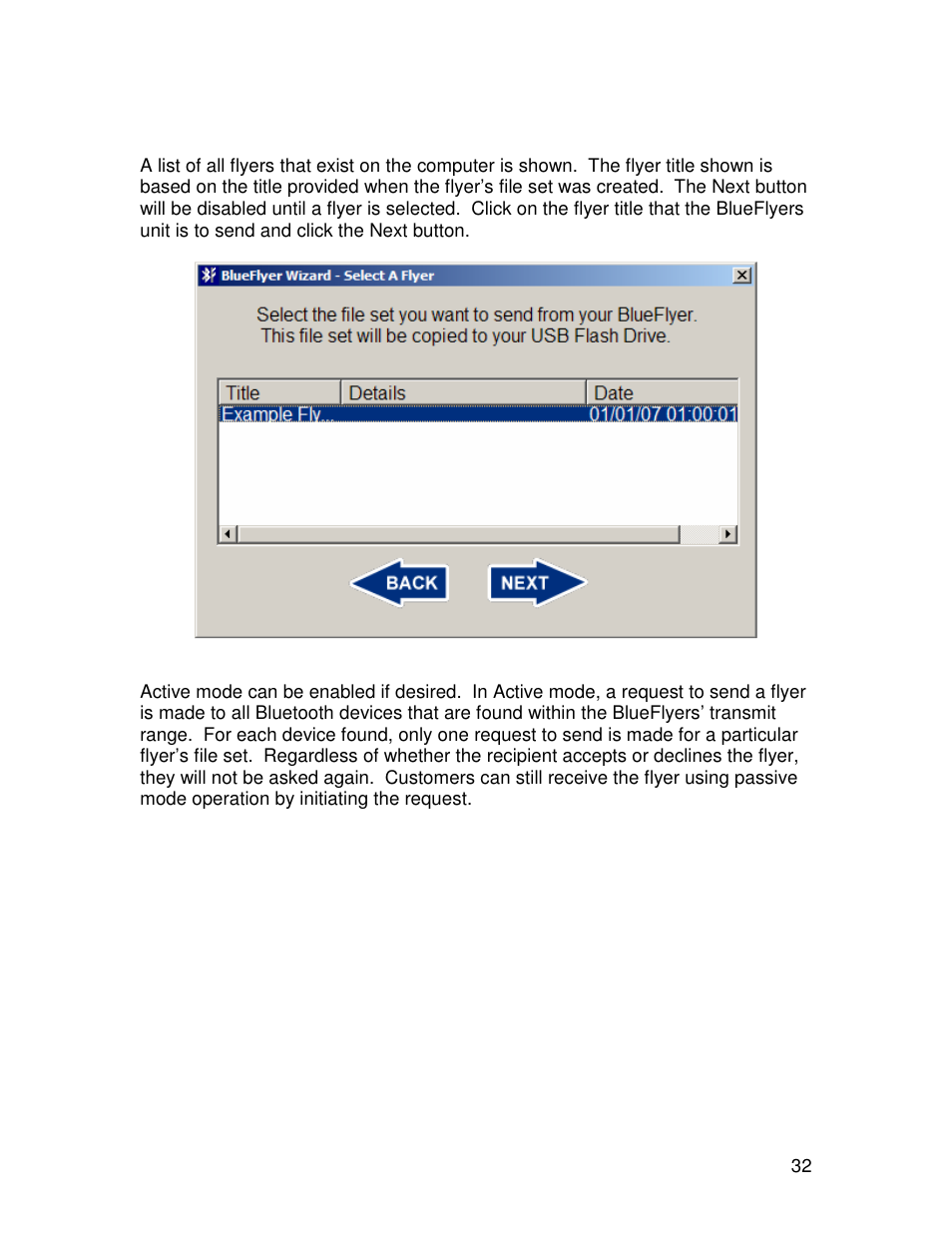 A list of all flyers that exist on the computer is shown. The flyer title shown is based on the title provided when the flyer's file set was created. The Next button will be disabled until a flyer is selected. Click on the flyer title that the BlueFlyers unit is to send and click the Next button.

BlueFlyer Wizard - Select A Flyer

Select the file set you want to send from your BlueFlyer. This file set will be copied to your USB Flash Drive.

| Title | Details | Date |
|---|---|---|
| Example Fly... | | 01/01/07 01:00:01 |

BACK NEXT

Active mode can be enabled if desired. In Active mode, a request to send a flyer is made to all Bluetooth devices that are found within the BlueFlyers' transmit range. For each device found, only one request to send is made for a particular flyer's file set. Regardless of whether the recipient accepts or declines the flyer, they will not be asked again. Customers can still receive the flyer using passive mode operation by initiating the request.

32